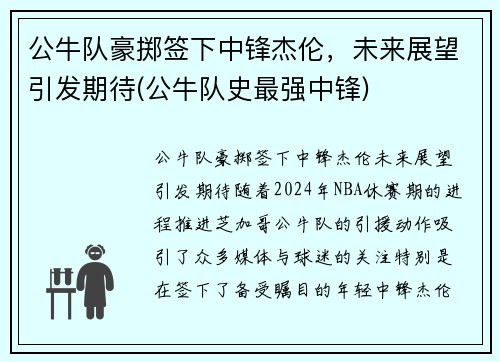 公牛队豪掷签下中锋杰伦，未来展望引发期待(公牛队史最强中锋)

公牛队豪掷签下中锋杰伦未来展望引发期待随着2024年NBA休赛期的进程推进芝加哥公牛队的引援动作吸引了众多媒体与球迷的关注特别是在签下了备受瞩目的年轻中锋杰伦